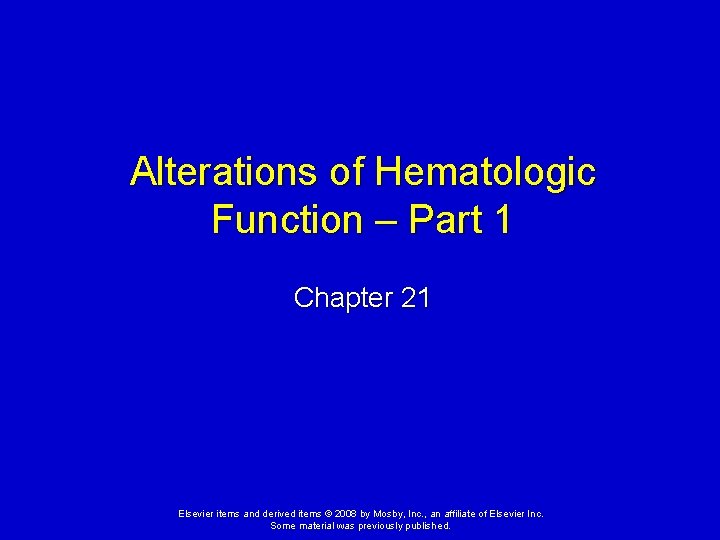 Alterations of Hematologic Function – Part 1

Chapter 21

Elsevier items and derived items © 2008 by Mosby, Inc., an affiliate of Elsevier Inc.
Some material was previously published.